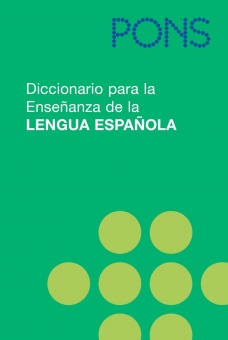 PONS

Diccionario para la Enseñanza de la LENGUA ESPAÑOLA